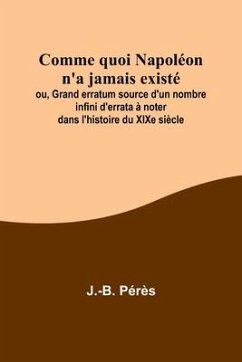 Comme quoi Napoléon n'a jamais existé
ou, Grand erratum source d'un nombre infini d'errata à noter dans l'histoire du XIXe siècle

J.-B. Pérès